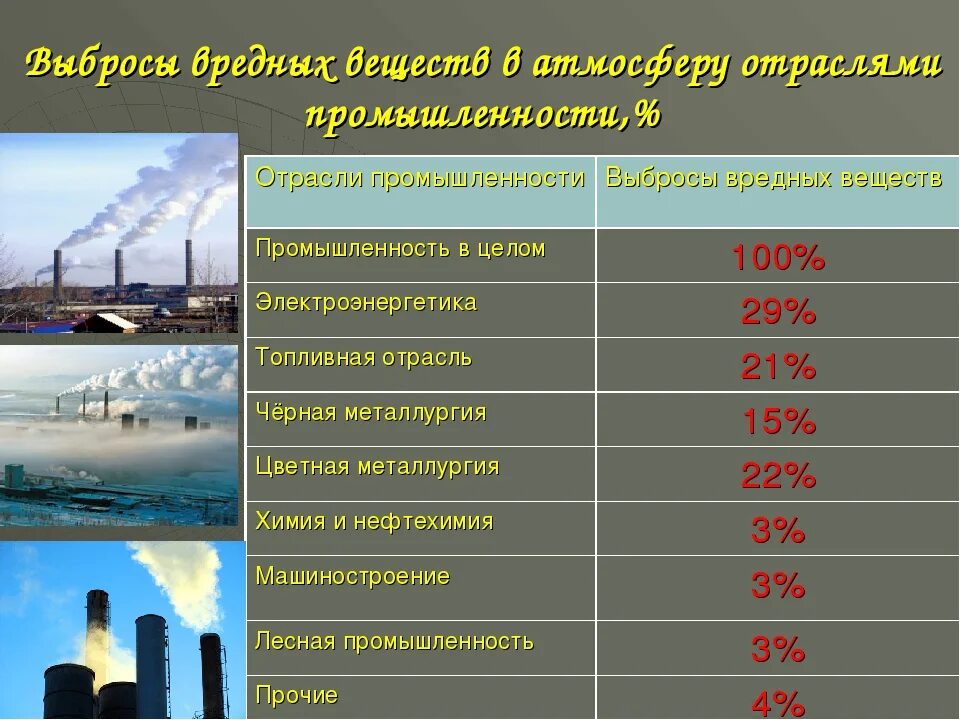 Выбросы вредных веществ в атмосферу отраслями промышленности,%

| Отрасли промышленности | Выбросы вредных веществ |
|---|---|
| Промышленность в целом | 100% |
| Электроэнергетика | 29% |
| Топливная отрасль | 21% |
| Чёрная металлургия | 15% |
| Цветная металлургия | 22% |
| Химия и нефтехимия | 3% |
| Машиностроение | 3% |
| Лесная промышленность | 3% |
| Прочие | 4% |